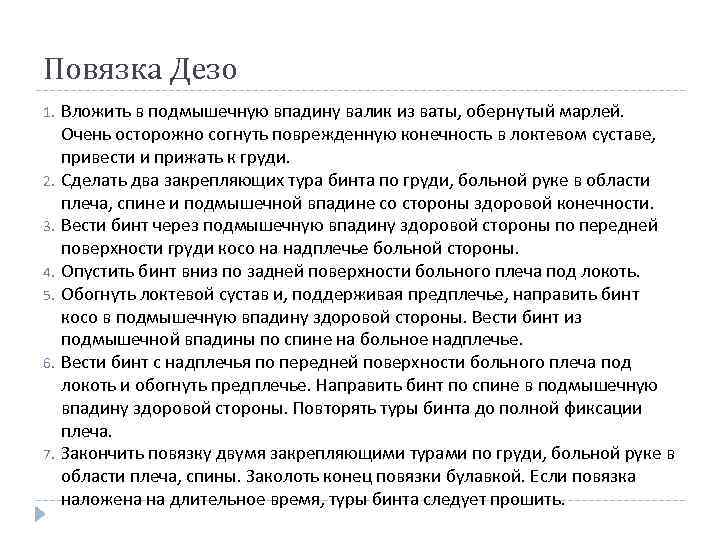 Повязка Дезо

1. Вложить в подмышечную впадину валик из ваты, обернутый марлей. Очень осторожно согнуть поврежденную конечность в локтевом суставе, привести и прижать к груди.
2. Сделать два закрепляющих тура бинта по груди, больной руке в области плеча, спине и подмышечной впадине со стороны здоровой конечности.
3. Вести бинт через подмышечную впадину здоровой стороны по передней поверхности груди косо на надплечье больной стороны.
4. Опустить бинт вниз по задней поверхности больного плеча под локоть.
5. Обогнуть локтевой сустав и, поддерживая предплечье, направить бинт косо в подмышечную впадину здоровой стороны. Вести бинт из подмышечной впадины по спине на больное надплечье.
6. Вести бинт с надплечья по передней поверхности больного плеча под локоть и обогнуть предплечье. Направить бинт по спине в подмышечную впадину здоровой стороны. Повторять туры бинта до полной фиксации плеча.
7. Закончить повязку двумя закрепляющими турами по груди, больной руке в области плеча, спины. Заколоть конец повязки булавкой. Если повязка наложена на длительное время, туры бинта следует прошить.